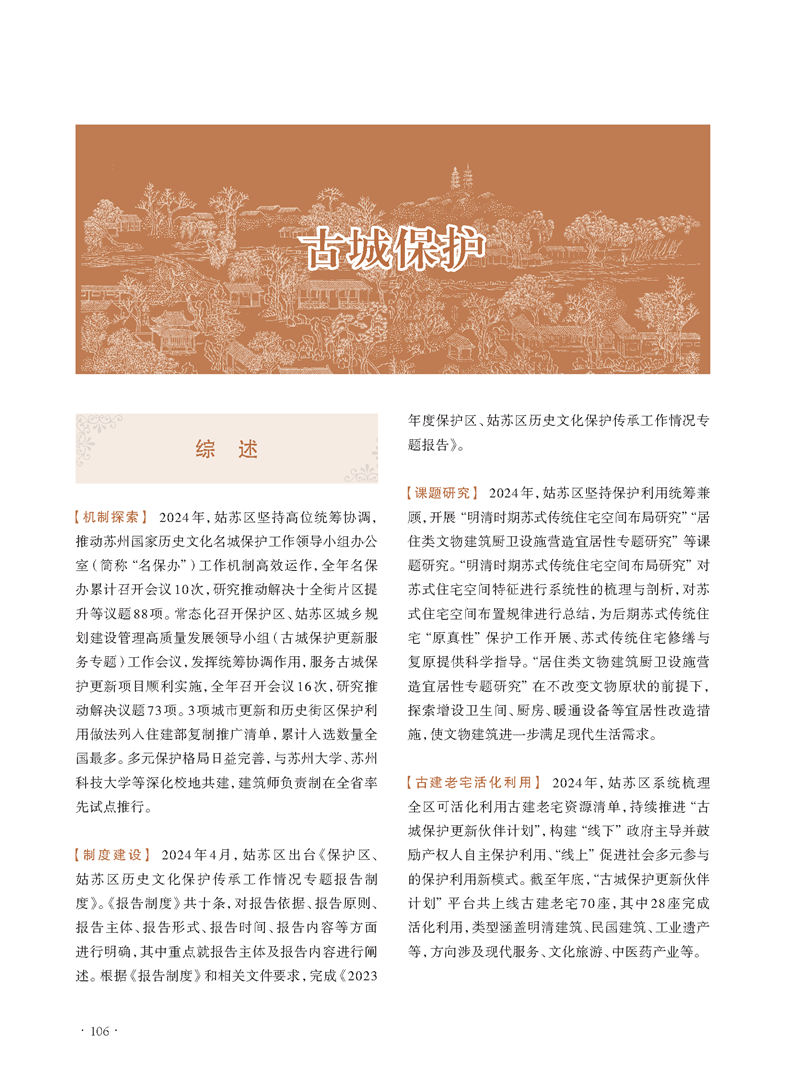 古城保护

综　述

【机制探索】 2024年，姑苏区坚持高位统筹协调，推动苏州国家历史文化名城保护工作领导小组办公室（简称“名保办”）工作机制高效运作，全年名保办累计召开会议10次，研究推动解决十全街片区提升等议题88项。常态化召开保护区、姑苏区城乡规划建设管理高质量发展领导小组（古城保护更新服务专题）工作会议，发挥统筹协调作用，服务古城保护更新项目顺利实施，全年召开会议16次，研究推动解决议题73项。3项城市更新和历史街区保护利用做法列入住建部复制推广清单，累计入选数量全国最多。多元保护格局日益完善，与苏州大学、苏州科技大学等深化校地共建，建筑师负责制在全省率先试点推行。

【制度建设】 2024年4月，姑苏区出台《保护区、姑苏区历史文化保护传承工作情况专题报告制度》。《报告制度》共十条，对报告依据、报告原则、报告主体、报告形式、报告时间、报告内容等方面进行明确，其中重点就报告主体及报告内容进行阐述。根据《报告制度》和相关文件要求，完成《2023年度保护区、姑苏区历史文化保护传承工作情况专题报告》。

【课题研究】 2024年，姑苏区坚持保护利用统筹兼顾，开展“明清时期苏式传统住宅空间布局研究”“居住类文物建筑厨卫设施营造宜居性专题研究”等课题研究。“明清时期苏式传统住宅空间布局研究”对苏式住宅空间特征进行系统性的梳理与剖析，对苏式住宅空间布置规律进行总结，为后期苏式传统住宅“原真性”保护工作开展、苏式传统住宅修缮与复原提供科学指导。“居住类文物建筑厨卫设施营造宜居性专题研究”在不改变文物原状的前提下，探索增设卫生间、厨房、暖通设备等宜居性改造措施，使文物建筑进一步满足现代生活需求。

【古建老宅活化利用】 2024年，姑苏区系统梳理全区可活化利用古建老宅资源清单，持续推进“古城保护更新伙伴计划”，构建“线下”政府主导并鼓励产权人自主保护利用、“线上”促进社会多元参与的保护利用新模式。截至年底，“古城保护更新伙伴计划”平台共上线古建老宅70座，其中28座完成活化利用，类型涵盖明清建筑、民国建筑、工业遗产等，方向涉及现代服务、文化旅游、中医药产业等。

· 106 ·